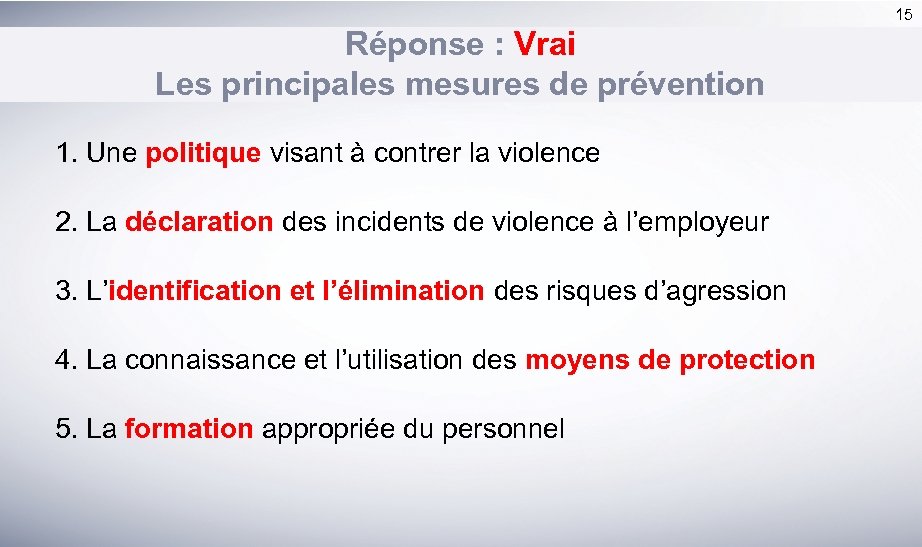 15

Réponse : Vrai
Les principales mesures de prévention

1. Une politique visant à contrer la violence

2. La déclaration des incidents de violence à l’employeur

3. L’identification et l’élimination des risques d’agression

4. La connaissance et l’utilisation des moyens de protection

5. La formation appropriée du personnel